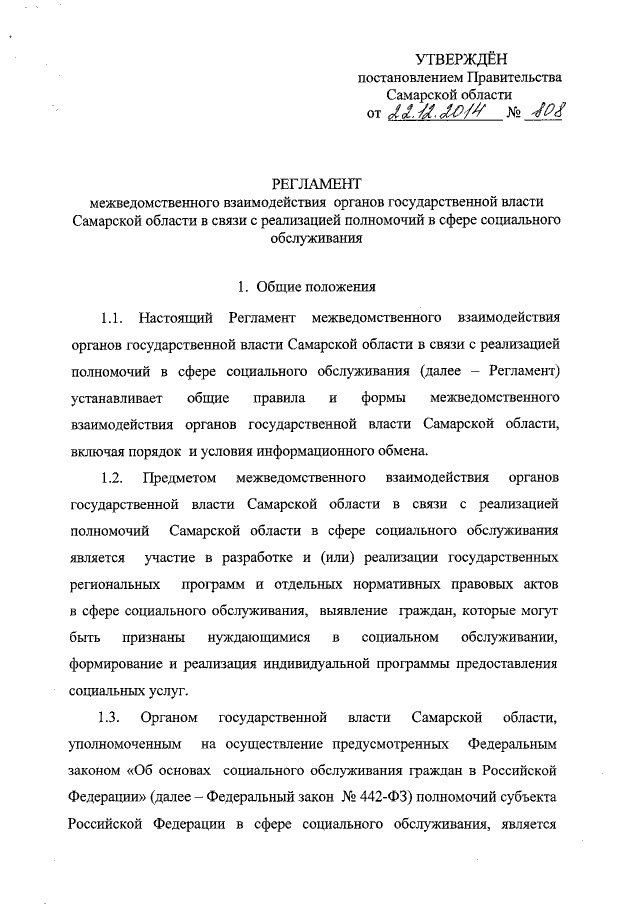 УТВЕРЖДЁН
постановлением Правительства
Самарской области
от 22.12.2014 № 808

РЕГЛАМЕНТ
межведомственного взаимодействия органов государственной власти Самарской области в связи с реализацией полномочий в сфере социального обслуживания

1. Общие положения

1.1. Настоящий Регламент межведомственного взаимодействия органов государственной власти Самарской области в связи с реализацией полномочий в сфере социального обслуживания (далее – Регламент) устанавливает общие правила и формы межведомственного взаимодействия органов государственной власти Самарской области, включая порядок и условия информационного обмена.

1.2. Предметом межведомственного взаимодействия органов государственной власти Самарской области в связи с реализацией полномочий Самарской области в сфере социального обслуживания является участие в разработке и (или) реализации государственных региональных программ и отдельных нормативных правовых актов в сфере социального обслуживания, выявление граждан, которые могут быть признаны нуждающимися в социальном обслуживании, формирование и реализация индивидуальной программы предоставления социальных услуг.

1.3. Органом государственной власти Самарской области, уполномоченным на осуществление предусмотренных Федеральным законом «Об основах социального обслуживания граждан в Российской Федерации» (далее – Федеральный закон № 442-ФЗ) полномочий субъекта Российской Федерации в сфере социального обслуживания, является